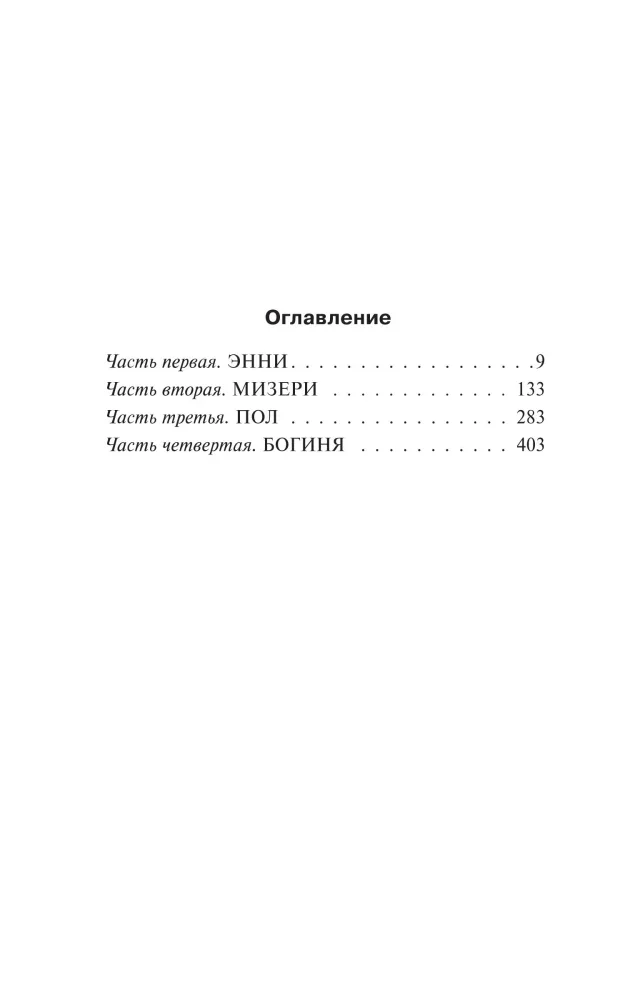 Оглавление

Часть первая. ЭННИ 9
Часть вторая. МИЗЕРИ 133
Часть третья. ПОЛ 283
Часть четвертая. БОГИНЯ 403